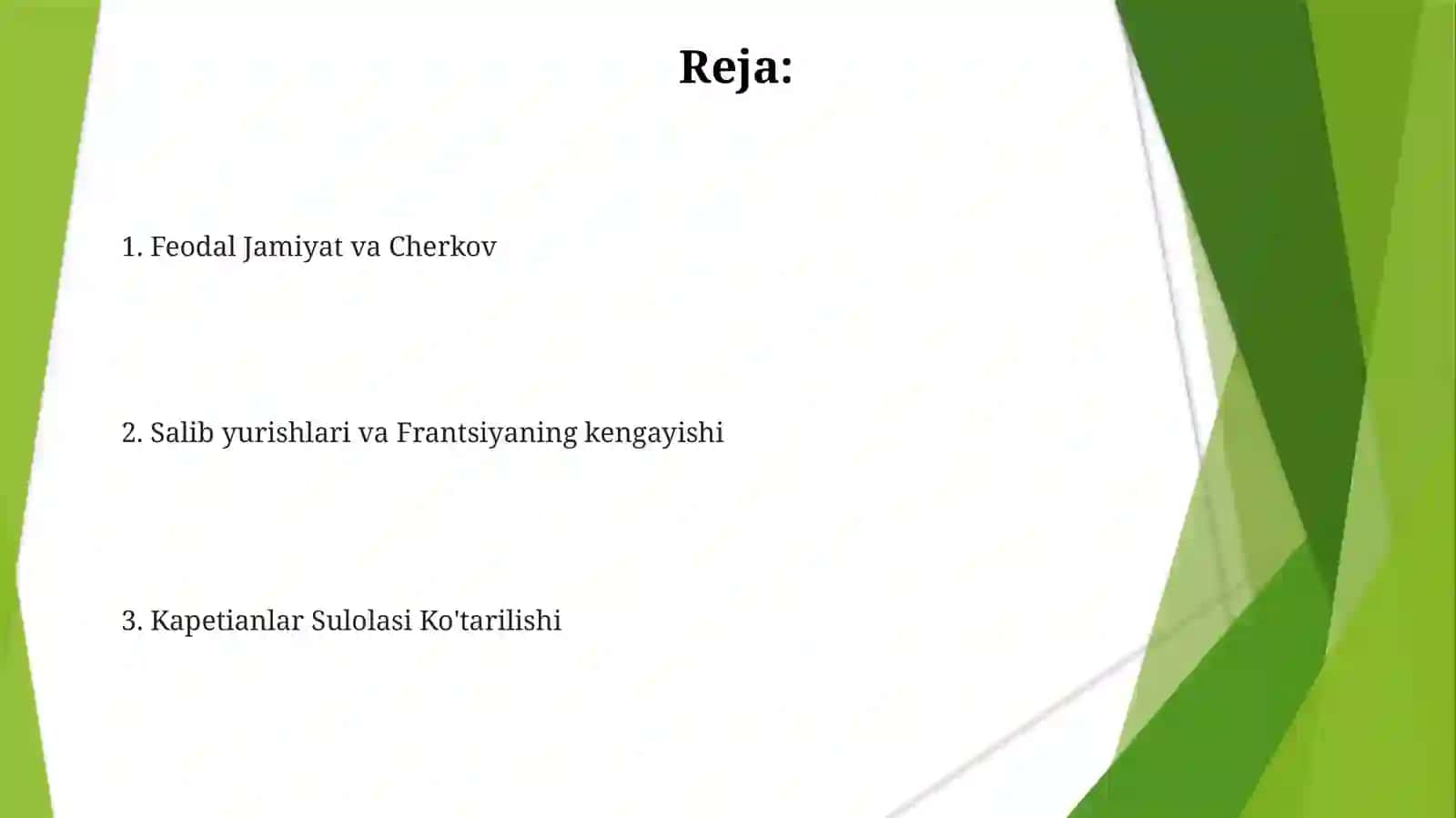 Reja:

1. Feodal Jamiyat va Cherkov

2. Salib yurishlari va Frantsiyaning kengayishi

3. Kapetianlar Sulolasi Ko'tarilishi